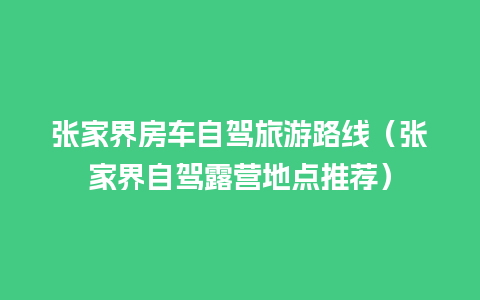 张家界房车自驾旅游路线（张家界自驾露营地点推荐）